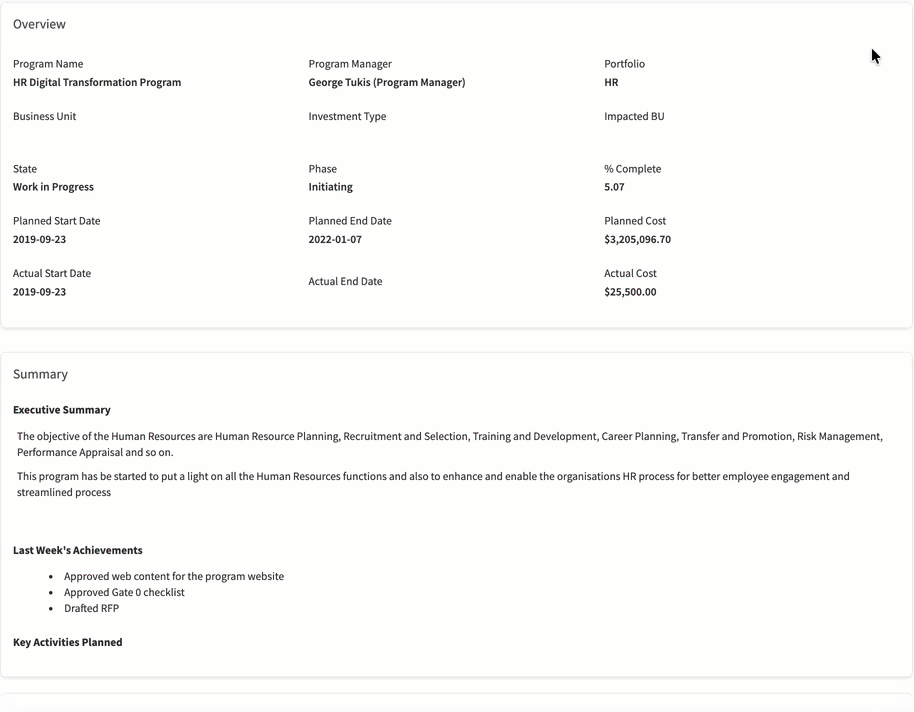 Overview

Program Name
HR Digital Transformation Program

Program Manager
George Tukis (Program Manager)

Portfolio
HR

Business Unit

Investment Type

Impacted BU

State
Work in Progress

Phase
Initiating

% Complete
5.07

Planned Start Date
2019-09-23

Planned End Date
2022-01-07

Planned Cost
$3,205,096.70

Actual Start Date
2019-09-23

Actual End Date

Actual Cost
$25,500.00

Summary

Executive Summary

The objective of the Human Resources are Human Resource Planning, Recruitment and Selection, Training and Development, Career Planning, Transfer and Promotion, Risk Management, Performance Appraisal and so on.

This program has be started to put a light on all the Human Resources functions and also to enhance and enable the organisations HR process for better employee engagement and streamlined process

Last Week's Achievements

- Approved web content for the program website
- Approved Gate 0 checklist
- Drafted RFP

Key Activities Planned